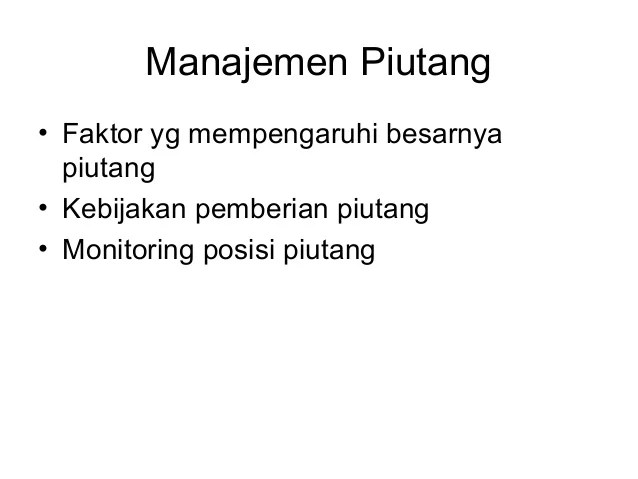 Manajemen Piutang

• Faktor yg mempengaruhi besarnya piutang
• Kebijakan pemberian piutang
• Monitoring posisi piutang